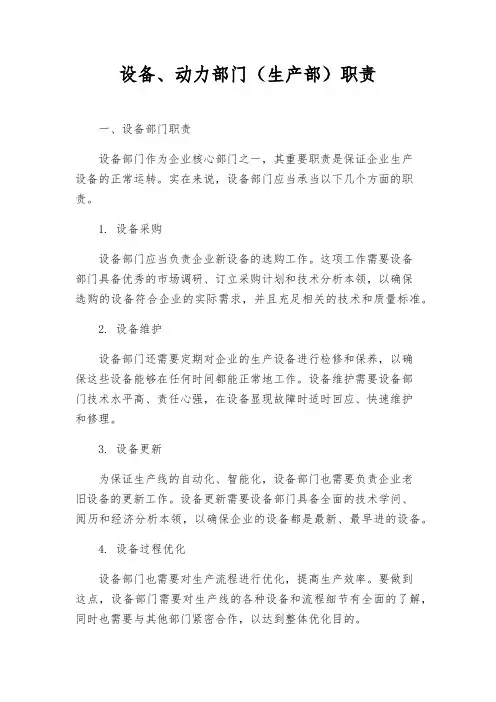 设备、动力部门（生产部）职责

一、设备部门职责

设备部门作为企业核心部门之一，其重要职责是保证企业生产设备的正常运转。实在来说，设备部门应当承当以下几个方面的职责。

1. 设备采购

设备部门应当负责企业新设备的选购工作。这项工作需要设备部门具备优秀的市场调研、订立采购计划和技术分析本领，以确保选购的设备符合企业的实际需求，并且充足相关的技术和质量标准。

2. 设备维护

设备部门还需要定期对企业的生产设备进行检修和保养，以确保这些设备能够在任何时间都能正常地工作。设备维护需要设备部门技术水平高、责任心强，在设备显现故障时适时回应、快速维护和修理。

3. 设备更新

为保证生产线的自动化、智能化，设备部门也需要负责企业老旧设备的更新工作。设备更新需要设备部门具备全面的技术学问、阅历和经济分析本领，以确保企业的设备都是最新、最早进的设备。

4. 设备过程优化

设备部门也需要对生产流程进行优化，提高生产效率。要做到这点，设备部门需要对生产线的各种设备和流程细节有全面的了解，同时也需要与其他部门紧密合作，以达到整体优化目的。